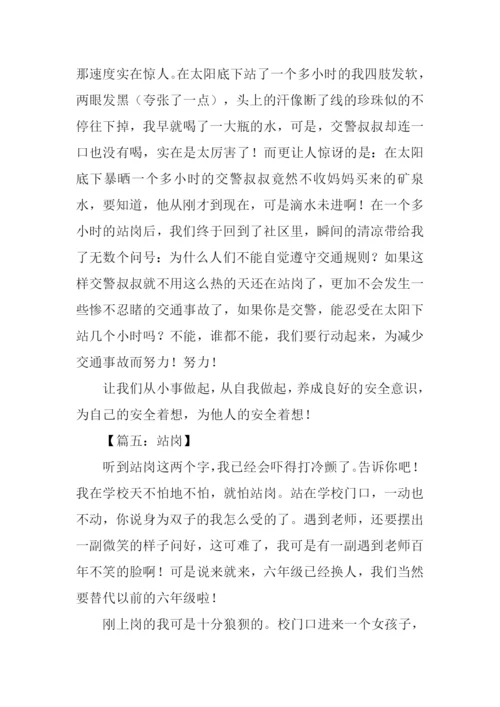 那速度实在惊人。在太阳底下站了一个多小时的我四肢发软，两眼发黑（夸张了一点），头上的汗像断了线的珍珠似的不停往下掉，我早就喝了一大瓶的水，可是，交警叔叔却连一口也没有喝，实在是太厉害了！而更让人惊讶的是：在太阳底下暴晒一个多小时的交警叔叔竟然不收妈妈买来的矿泉水，要知道，他从刚才到现在，可是滴水未进啊！在一个多小时的站岗后，我们终于回到了社区里，瞬间的清凉带给我了无数个问号：为什么人们不能自觉遵守交通规则？如果这样交警叔叔就不用这么热的天还在站岗了，更加不会发生一些惨不忍睹的交通事故了，如果你是交警，能忍受在太阳下站几个小时吗？不能，谁都不能，我们要行动起来，为减少交通事故而努力！努力！

让我们从小事做起，从自我做起，养成良好的安全意识，为自己的安全着想，为他人的安全着想！

【篇五：站岗】

听到站岗这两个字，我已经会吓得打冷颤了。告诉你吧！我在学校天不怕地不怕，就怕站岗。站在学校门口，一动也不动，你说身为双子的我怎么受的了。遇到老师，还要摆出一副微笑的样子问好，这可难了，我可是有一副遇到老师百年不笑的脸啊！可是说来就来，六年级已经换人，我们当然要替代以前的六年级啦！

刚上岗的我可是十分狼狈的。校门口进来一个女孩子，